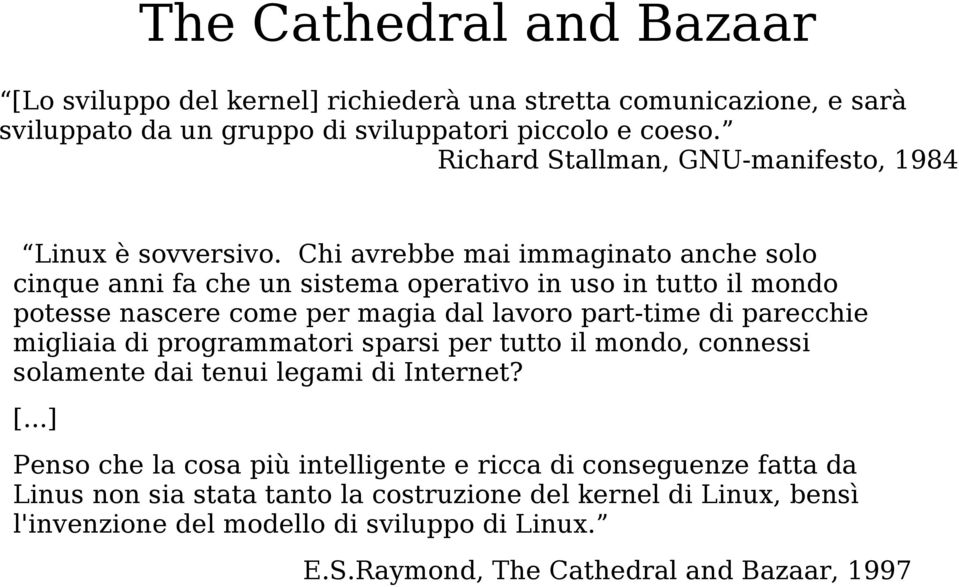 The Cathedral and Bazaar

“[Lo sviluppo del kernel] richiederà una stretta comunicazione, e sarà sviluppato da un gruppo di sviluppatori piccolo e coeso.”
Richard Stallman, GNU-manifesto, 1984

“Linux è sovversivo. Chi avrebbe mai immaginato anche solo cinque anni fa che un sistema operativo in uso in tutto il mondo potesse nascere come per magia dal lavoro part-time di parecchie migliaia di programmatori sparsi per tutto il mondo, connessi solamente dai tenui legami di Internet?

[...]

Penso che la cosa più intelligente e ricca di conseguenze fatta da Linus non sia stata tanto la costruzione del kernel di Linux, bensì l'invenzione del modello di sviluppo di Linux.”

E.S.Raymond, The Cathedral and Bazaar, 1997